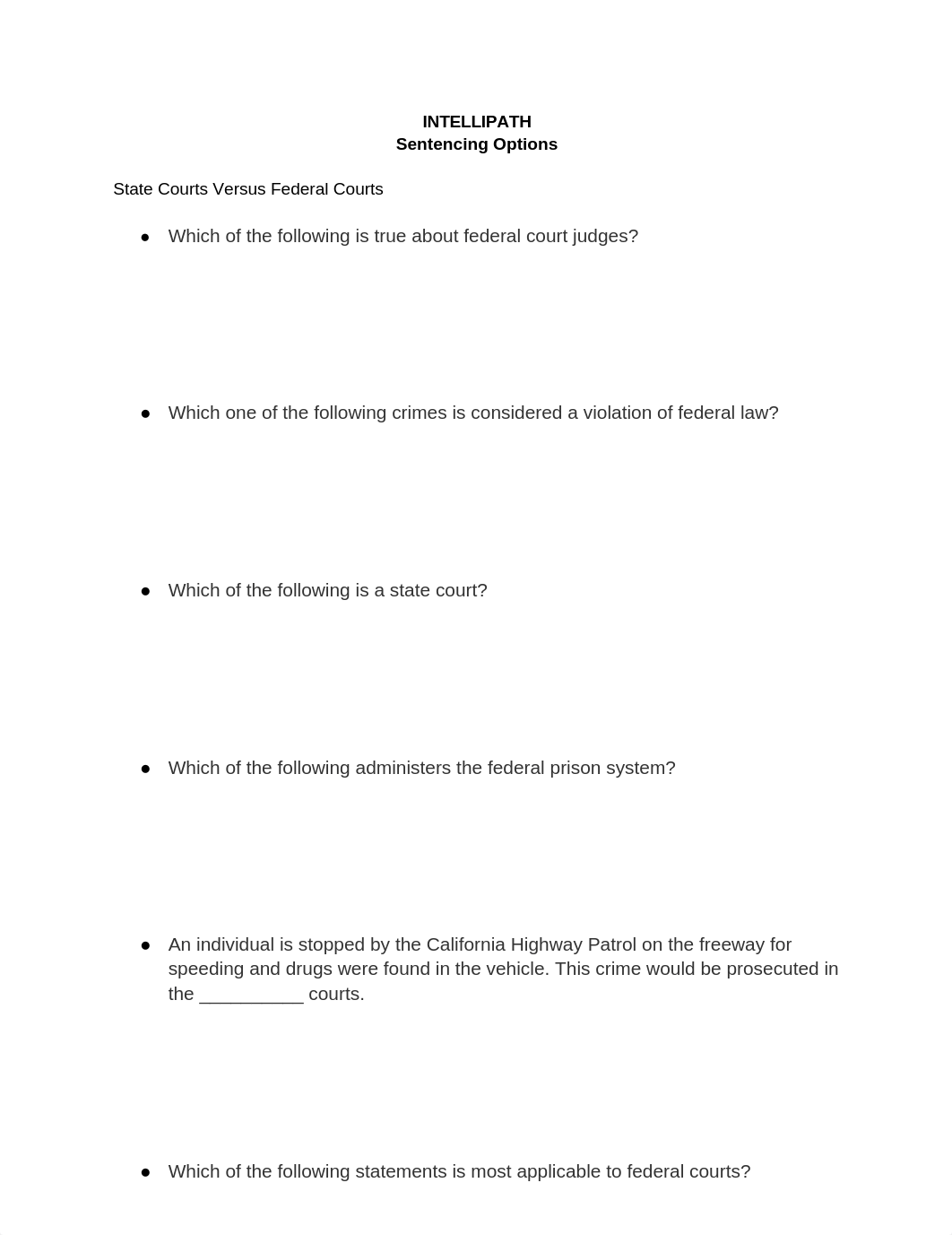 INTELLIPATH
Sentencing Options

State Courts Versus Federal Courts

● Which of the following is true about federal court judges?

● Which one of the following crimes is considered a violation of federal law?

● Which of the following is a state court?

● Which of the following administers the federal prison system?

● An individual is stopped by the California Highway Patrol on the freeway for speeding and drugs were found in the vehicle. This crime would be prosecuted in the __________ courts.

● Which of the following statements is most applicable to federal courts?